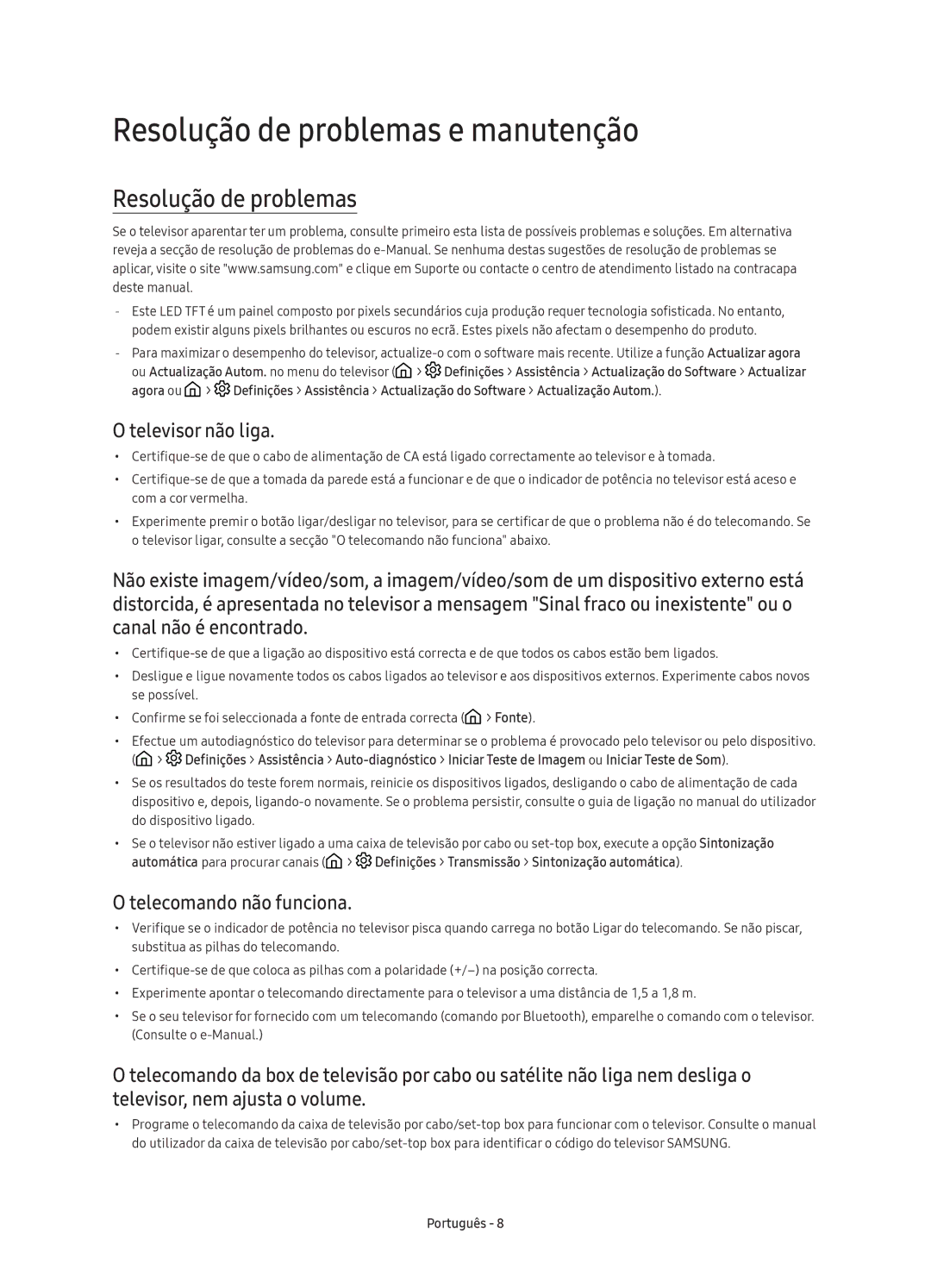 Resolução de problemas e manutenção

Resolução de problemas

Se o televisor aparentar ter um problema, consulte primeiro esta lista de possíveis problemas e soluções. Em alternativa reveja a secção de resolução de problemas do e-Manual. Se nenhuma destas sugestões de resolução de problemas se aplicar, visite o site "www.samsung.com" e clique em Suporte ou contacte o centro de atendimento listado na contracapa deste manual.

- Este LED TFT é um painel composto por pixels secundários cuja produção requer tecnologia sofisticada. No entanto, podem existir alguns pixels brilhantes ou escuros no ecrã. Estes pixels não afectam o desempenho do produto.

- Para maximizar o desempenho do televisor, actualize-o com o software mais recente. Utilize a função Actualizar agora ou Actualização Autom. no menu do televisor ( > Definições > Assistência > Actualização do Software > Actualizar agora ou  > Definições > Assistência > Actualização do Software > Actualização Autom.).

O televisor não liga.

• Certifique-se de que o cabo de alimentação de CA está ligado correctamente ao televisor e à tomada.

• Certifique-se de que a tomada da parede está a funcionar e de que o indicador de potência no televisor está aceso e com a cor vermelha.

• Experimente premir o botão ligar/desligar no televisor, para se certificar de que o problema não é do telecomando. Se o televisor ligar, consulte a secção "O telecomando não funciona" abaixo.

Não existe imagem/vídeo/som, a imagem/vídeo/som de um dispositivo externo está distorcida, é apresentada no televisor a mensagem "Sinal fraco ou inexistente" ou o canal não é encontrado.

• Certifique-se de que a ligação ao dispositivo está correcta e de que todos os cabos estão bem ligados.

• Desligue e ligue novamente todos os cabos ligados ao televisor e aos dispositivos externos. Experimente cabos novos se possível.

• Confirme se foi seleccionada a fonte de entrada correcta ( > Fonte).

• Efectue um autodiagnóstico do televisor para determinar se o problema é provocado pelo televisor ou pelo dispositivo. ( > Definições > Assistência > Auto-diagnóstico > Iniciar Teste de Imagem ou Iniciar Teste de Som).

• Se os resultados do teste forem normais, reinicie os dispositivos ligados, desligando o cabo de alimentação de cada dispositivo e, depois, ligando-o novamente. Se o problema persistir, consulte o guia de ligação no manual do utilizador do dispositivo ligado.

• Se o televisor não estiver ligado a uma caixa de televisão por cabo ou set-top box, execute a opção Sintonização automática para procurar canais ( > Definições > Transmissão > Sintonização automática).

O telecomando não funciona.

• Verifique se o indicador de potência no televisor pisca quando carrega no botão Ligar do telecomando. Se não piscar, substitua as pilhas do telecomando.

• Certifique-se de que coloca as pilhas com a polaridade (+/–) na posição correcta.

• Experimente apontar o telecomando directamente para o televisor a uma distância de 1,5 a 1,8 m.

• Se o seu televisor for fornecido com um telecomando (comando por Bluetooth), emparelhe o comando com o televisor. (Consulte o e-Manual.)

O telecomando da box de televisão por cabo ou satélite não liga nem desliga o televisor, nem ajusta o volume.

• Programe o telecomando da caixa de televisão por cabo/set-top box para funcionar com o televisor. Consulte o manual do utilizador da caixa de televisão por cabo/set-top box para identificar o código do televisor SAMSUNG.

Português - 8